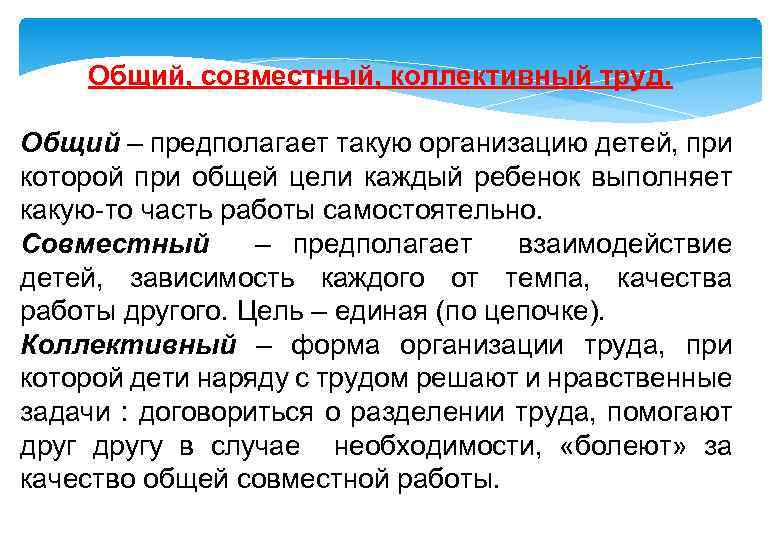 Общий, совместный, коллективный труд.

Общий – предполагает такую организацию детей, при которой при общей цели каждый ребенок выполняет какую-то часть работы самостоятельно.

Совместный – предполагает взаимодействие детей, зависимость каждого от темпа, качества работы другого. Цель – единая (по цепочке).

Коллективный – форма организации труда, при которой дети наряду с трудом решают и нравственные задачи : договориться о разделении труда, помогают друг другу в случае необходимости, «болеют» за качество общей совместной работы.